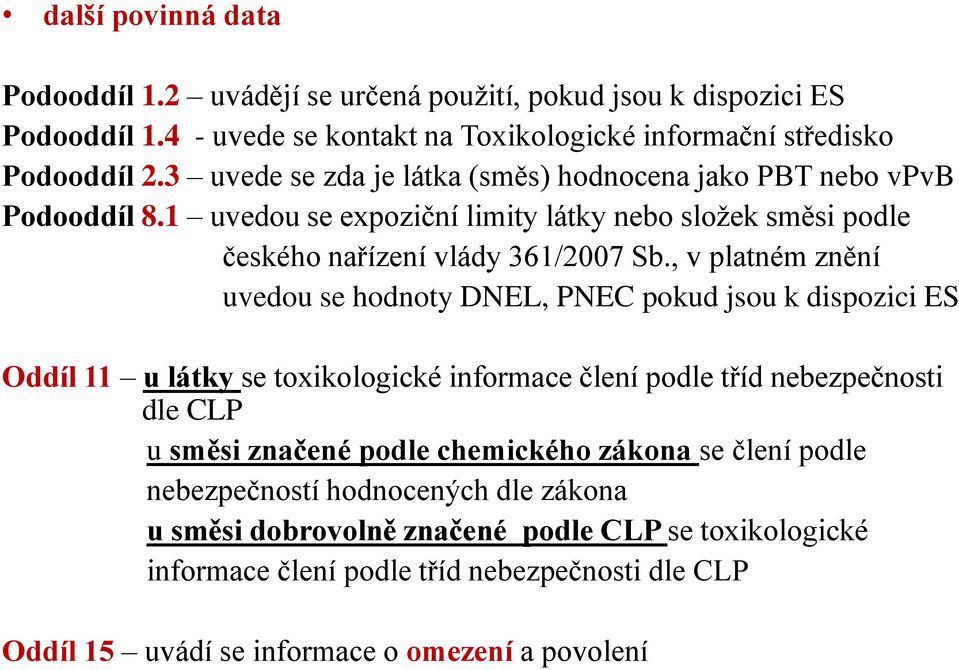 • další povinná data

Podooddíl 1.2 – uvádějí se určená použití, pokud jsou k dispozici ES
Podooddíl 1.4 - uvede se kontakt na Toxikologické informační středisko
Podooddíl 2.3 – uvede se zda je látka (směs) hodnocena jako PBT nebo vPvB
Podooddíl 8.1 – uvedou se expoziční limity látky nebo složek směsi podle českého nařízení vlády 361/2007 Sb., v platném znění
uvedou se hodnoty DNEL, PNEC pokud jsou k dispozici ES

Oddíl 11 – u látky se toxikologické informace člení podle tříd nebezpečnosti dle CLP
u směsi značené podle chemického zákona se člení podle nebezpečností hodnocených dle zákona
u směsi dobrovolně značené podle CLP se toxikologické informace člení podle tříd nebezpečnosti dle CLP

Oddíl 15 – uvádí se informace o omezení a povolení